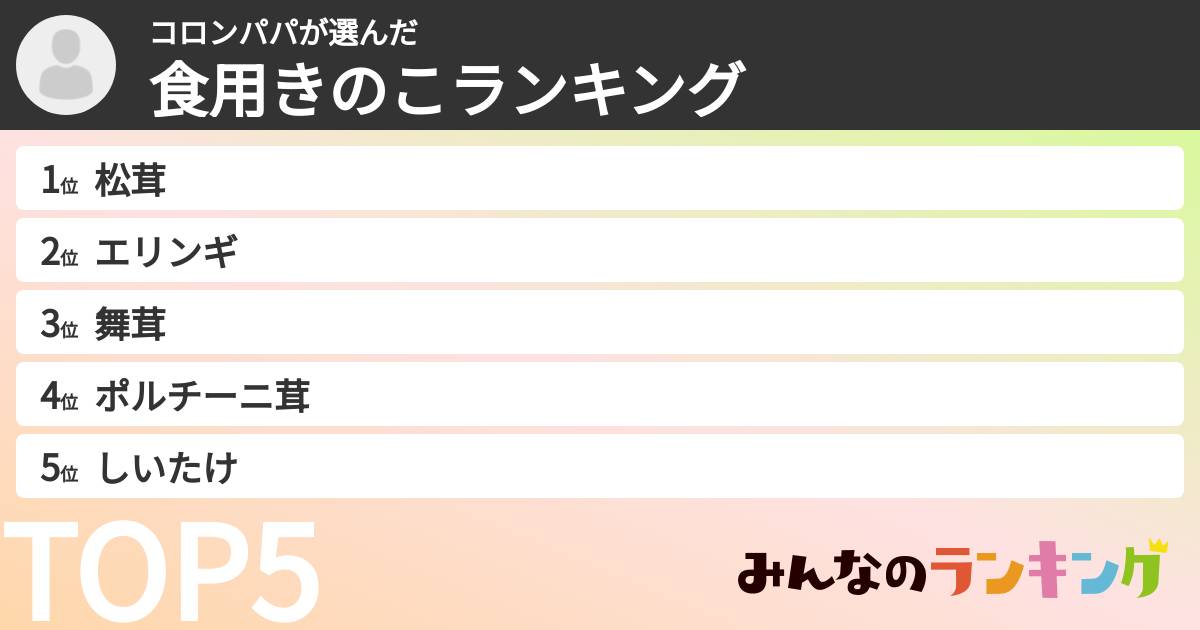 コロンパパが選んだ
食用きのこランキング

1位 松茸
2位 エリンギ
3位 舞茸
4位 ポルチーニ茸
5位 しいたけ

TOP5

みんなのランキング